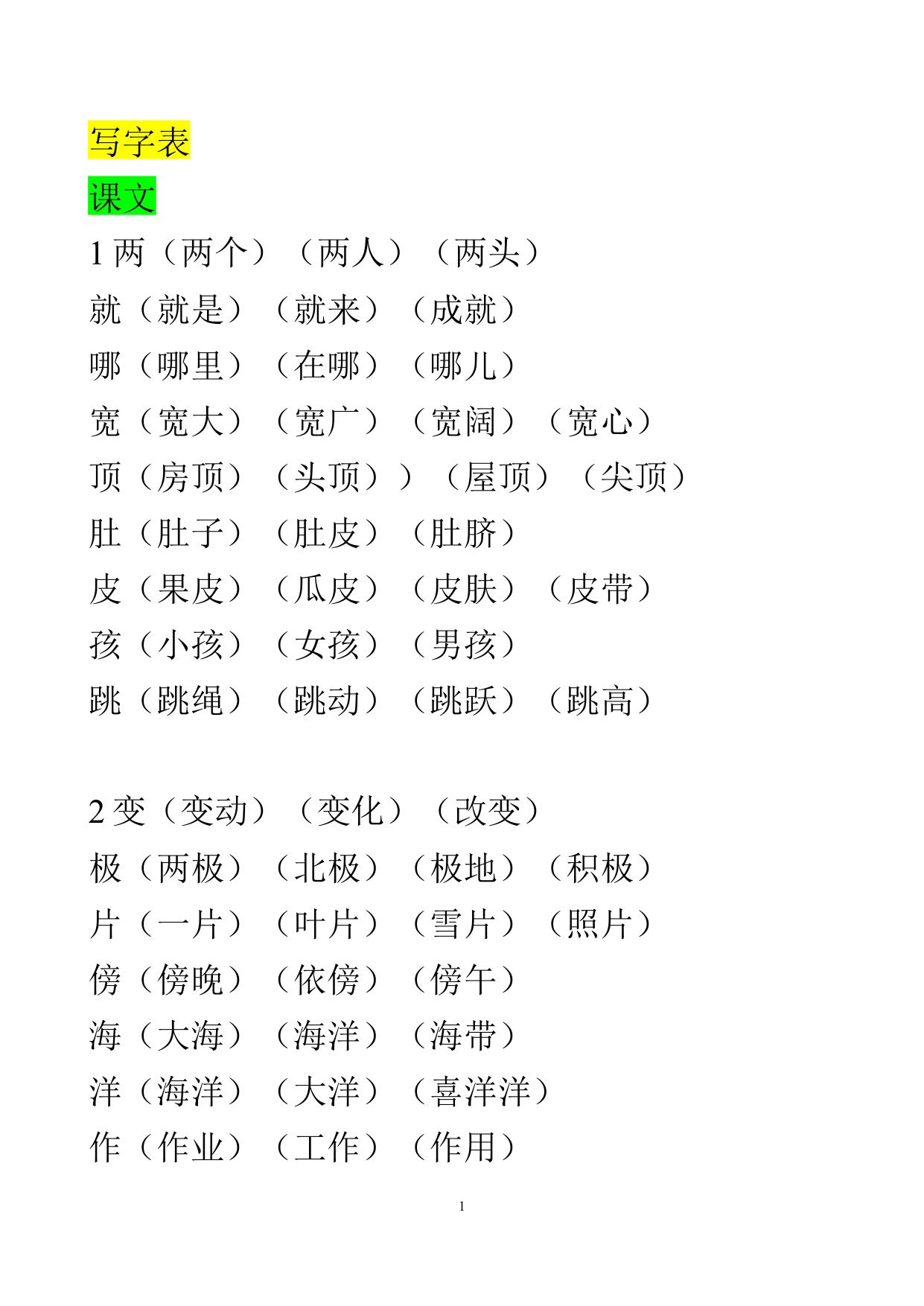 写字表

课文

1两（两个）（两人）（两头）

就（就是）（就来）（成就）

哪（哪里）（在哪）（哪儿）

宽（宽大）（宽广）（宽阔）（宽心）

顶（房顶）（头顶））（屋顶）（尖顶）

肚（肚子）（肚皮）（肚脐）

皮（果皮）（瓜皮）（皮肤）（皮带）

孩（小孩）（女孩）（男孩）

跳（跳绳）（跳动）（跳跃）（跳高）

2变（变动）（变化）（改变）

极（两极）（北极）（极地）（积极）

片（一片）（叶片）（雪片）（照片）

傍（傍晚）（依傍）（傍午）

海（大海）（海洋）（海带）

洋（海洋）（大洋）（喜洋洋）

作（作业）（工作）（作用）

1